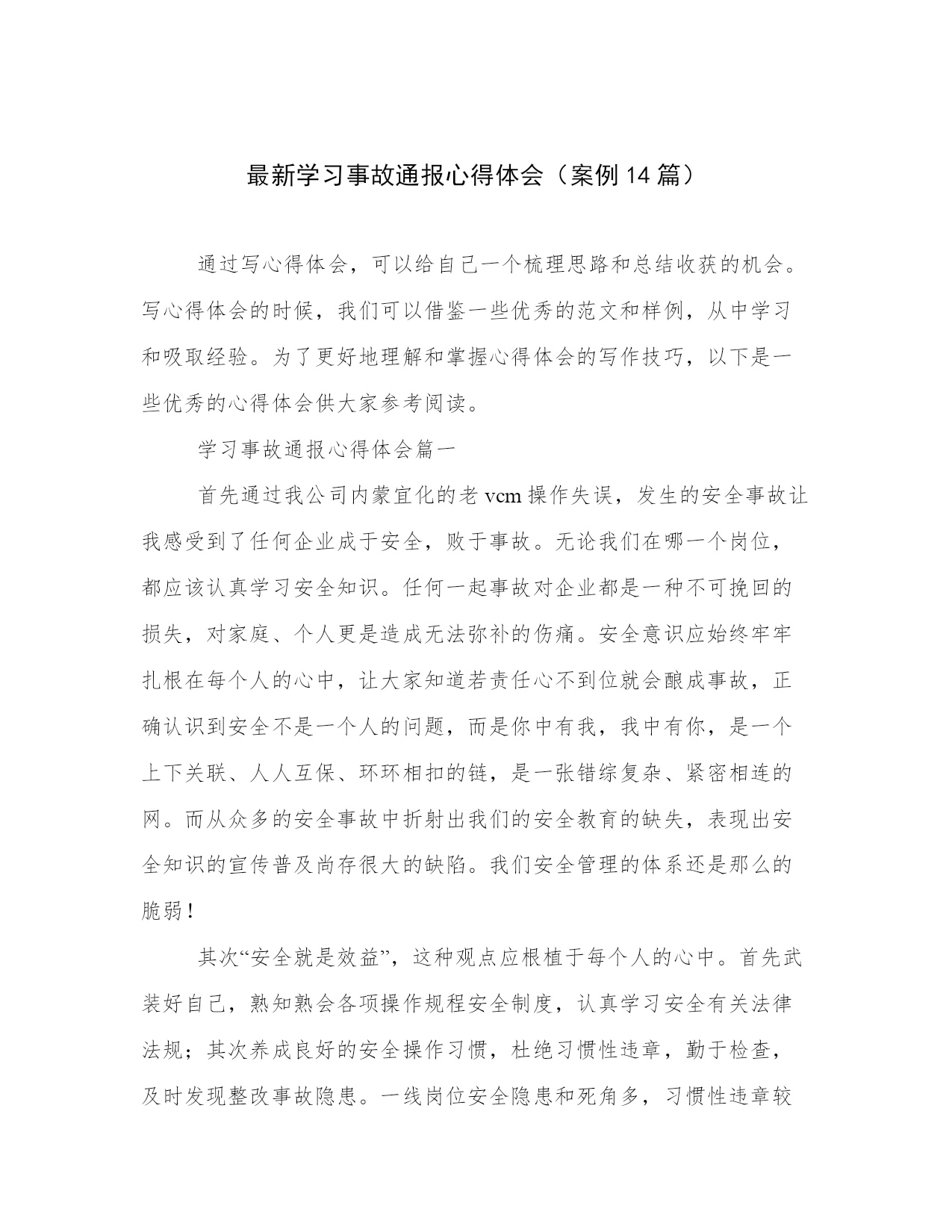 最新学习事故通报心得体会（案例14篇）

通过写心得体会，可以给自己一个梳理思路和总结收获的机会。写心得体会的时候，我们可以借鉴一些优秀的范文和样例，从中学习和吸取经验。为了更好地理解和掌握心得体会的写作技巧，以下是一些优秀的心得体会供大家参考阅读。

学习事故通报心得体会篇一

首先通过我公司内蒙宜化的老vcm操作失误，发生的安全事故让我感受到了任何企业成于安全，败于事故。无论我们在哪一个岗位，都应该认真学习安全知识。任何一起事故对企业都是一种不可挽回的损失，对家庭、个人更是造成无法弥补的伤痛。安全意识应始终牢牢扎根在每个人的心中，让大家知道若责任心不到位就会酿成事故，正确认识到安全不是一个人的问题，而是你中有我，我中有你，是一个上下关联、人人互保、环环相扣的链，是一张错综复杂、紧密相连的网。而从众多的安全事故中折射出我们的安全教育的缺失，表现出安全知识的宣传普及尚存很大的缺陷。我们安全管理的体系还是那么的脆弱！

其次“安全就是效益”，这种观点应根植于每个人的心中。首先武装好自己，熟知熟会各项操作规程安全制度，认真学习安全有关法律法规；其次养成良好的安全操作习惯，杜绝习惯性违章，勤于检查，及时发现整改事故隐患。一线岗位安全隐患和死角多，习惯性违章较